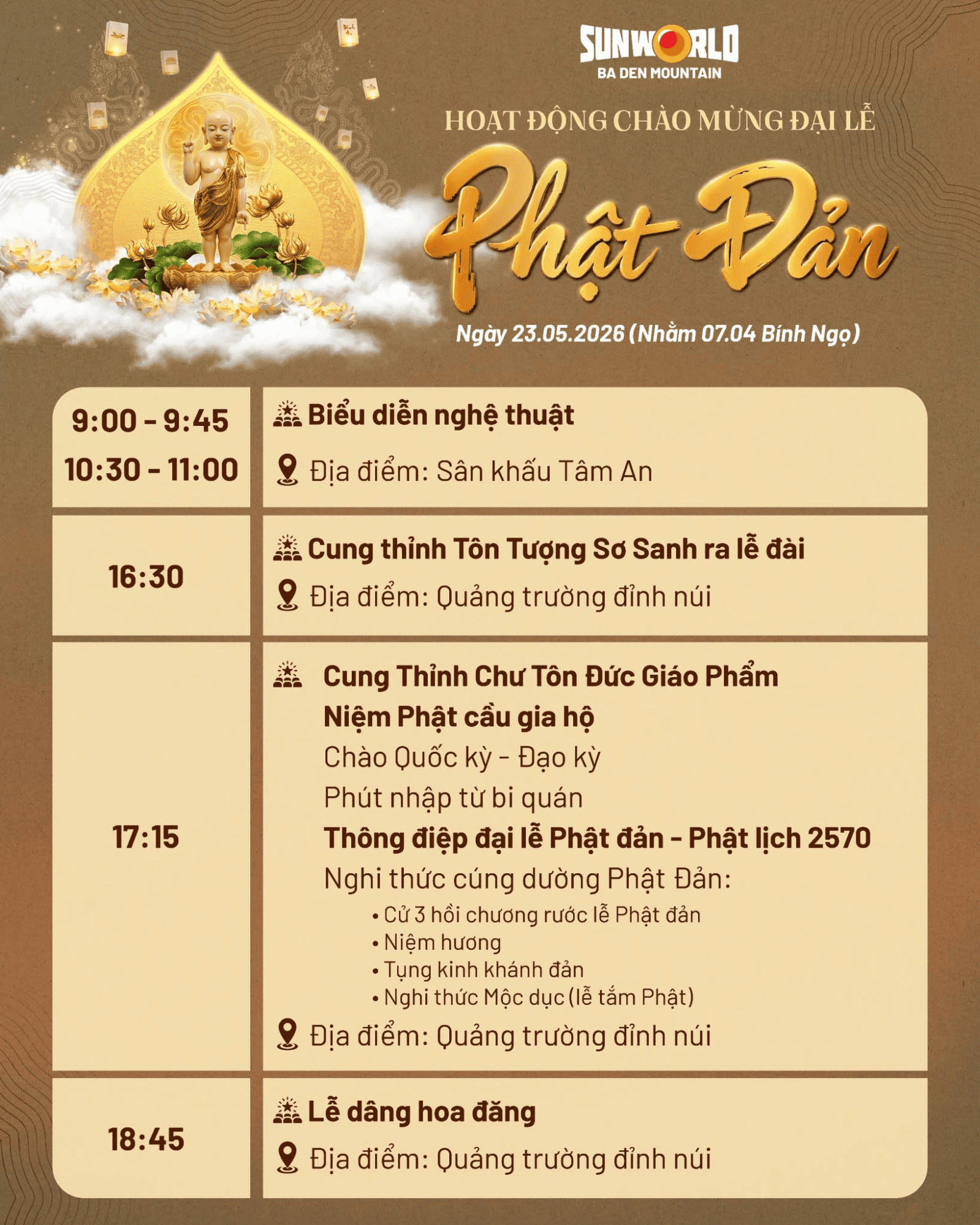 SUNWORLD
BA DEN MOUNTAIN

HOẠT ĐỘNG CHÀO MỪNG ĐẠI LỄ

Phật Đản

Ngày 23.05.2026 (Nhằm 07.04 Bính Ngọ)

| | |
|---|---|
| 9:00 - 9:45<br>10:30 - 11:00 | **Biểu diễn nghệ thuật**<br>Địa điểm: Sân khấu Tâm An |
| 16:30 | **Cung thỉnh Tôn Tượng Sơ Sanh ra lễ đài**<br>Địa điểm: Quảng trường đỉnh núi |
| 17:15 | **Cung Thỉnh Chư Tôn Đức Giáo Phẩm**<br>**Niệm Phật cầu gia hộ**<br>Chào Quốc kỳ - Đạo kỳ<br>Phút nhập từ bi quán<br>**Thông điệp đại lễ Phật đản - Phật lịch 2570**<br>Nghi thức cúng dường Phật Đản:<br>• Cử 3 hồi chương rước lễ Phật đản<br>• Niệm hương<br>• Tụng kinh khánh đản<br>• Nghi thức Mộc dục (lễ tắm Phật)<br>Địa điểm: Quảng trường đỉnh núi |
| 18:45 | **Lễ dâng hoa đăng**<br>Địa điểm: Quảng trường đỉnh núi |